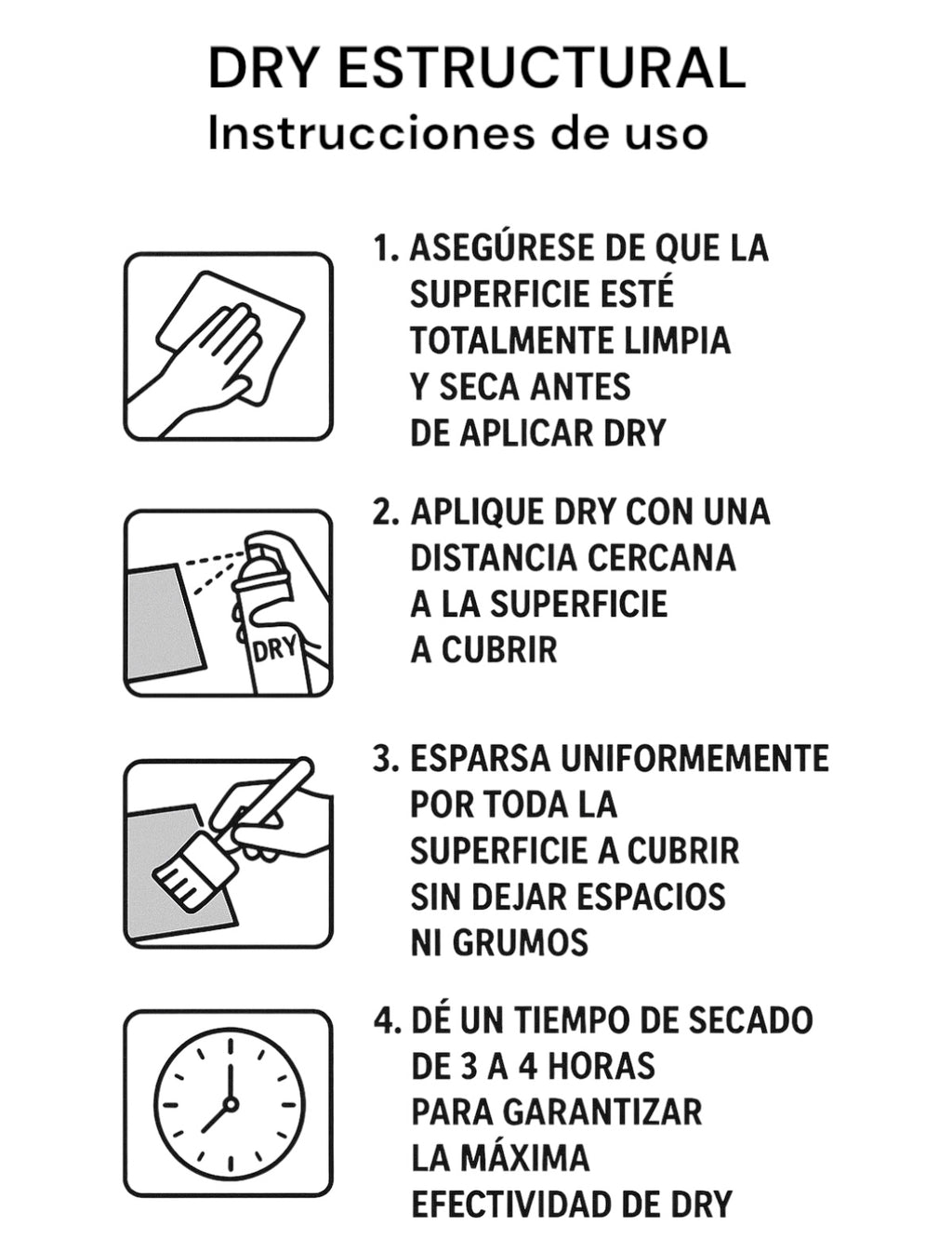 DRY ESTRUCTURAL
Instrucciones de uso

1. ASEGÚRESE DE QUE LA SUPERFICIE ESTÉ TOTALMENTE LIMPIA Y SECA ANTES DE APLICAR DRY

DRY

2. APLIQUE DRY CON UNA DISTANCIA CERCANA A LA SUPERFICIE A CUBRIR

3. ESPARSA UNIFORMEMENTE POR TODA LA SUPERFICIE A CUBRIR SIN DEJAR ESPACIOS NI GRUMOS

4. DÉ UN TIEMPO DE SECADO DE 3 A 4 HORAS PARA GARANTIZAR LA MÁXIMA EFECTIVIDAD DE DRY